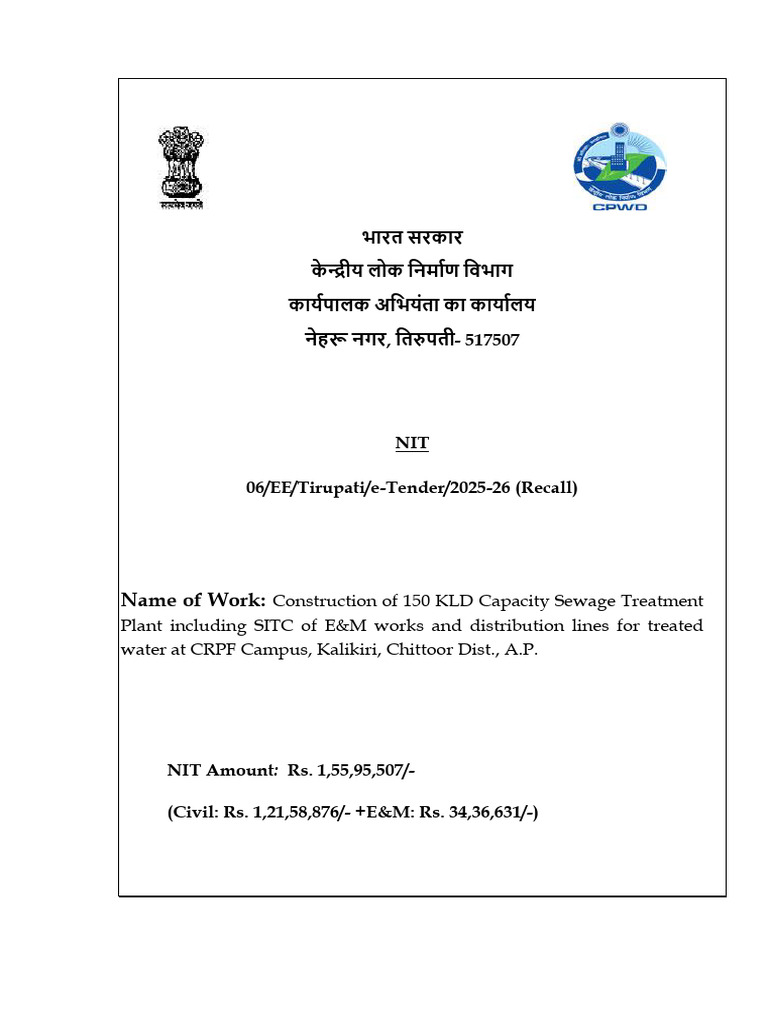 सत्यमेव जयते

CPWD

भारत सरकार
केन्द्रीय लोक निर्माण विभाग
कार्यपालक अभियंता का कार्यालय
नेहरू नगर, तिरुपती- 517507

NIT

06/EE/Tirupati/e-Tender/2025-26 (Recall)

Name of Work: Construction of 150 KLD Capacity Sewage Treatment Plant including SITC of E&M works and distribution lines for treated water at CRPF Campus, Kalikiri, Chittoor Dist., A.P.

NIT Amount: Rs. 1,55,95,507/-

(Civil: Rs. 1,21,58,876/- +E&M: Rs. 34,36,631/-)